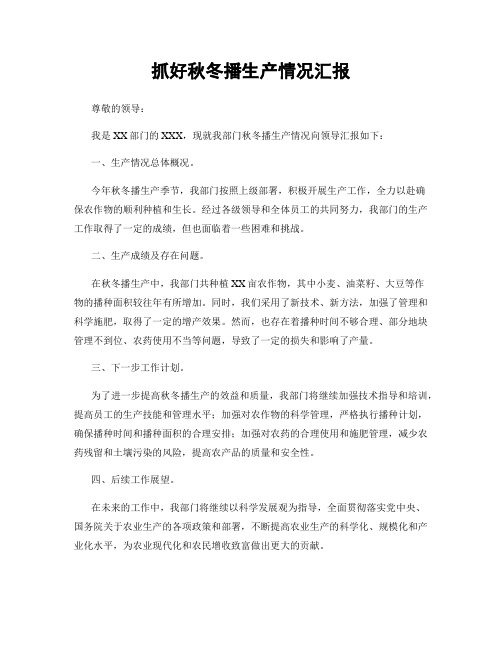 抓好秋冬播生产情况汇报

尊敬的领导：

我是XX部门的XXX，现就我部门秋冬播生产情况向领导汇报如下：

一、生产情况总体概况。

今年秋冬播生产季节，我部门按照上级部署，积极开展生产工作，全力以赴确保农作物的顺利种植和生长。经过各级领导和全体员工的共同努力，我部门的生产工作取得了一定的成绩，但也面临着一些困难和挑战。

二、生产成绩及存在问题。

在秋冬播生产中，我部门共种植XX亩农作物，其中小麦、油菜籽、大豆等作物的播种面积较往年有所增加。同时，我们采用了新技术、新方法，加强了管理和科学施肥，取得了一定的增产效果。然而，也存在着播种时间不够合理、部分地块管理不到位、农药使用不当等问题，导致了一定的损失和影响了产量。

三、下一步工作计划。

为了进一步提高秋冬播生产的效益和质量，我部门将继续加强技术指导和培训，提高员工的生产技能和管理水平；加强对农作物的科学管理，严格执行播种计划，确保播种时间和播种面积的合理安排；加强对农药的合理使用和施肥管理，减少农药残留和土壤污染的风险，提高农产品的质量和安全性。

四、后续工作展望。

在未来的工作中，我部门将继续以科学发展观为指导，全面贯彻落实党中央、国务院关于农业生产的各项政策和部署，不断提高农业生产的科学化、规模化和产业化水平，为农业现代化和农民增收致富做出更大的贡献。